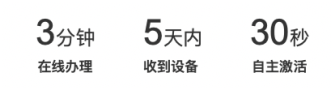 3分钟
在线办理

5天内
收到设备

30秒
自主激活